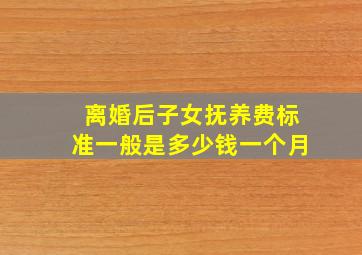 离婚后子女抚养费标准一般是多少钱一个月